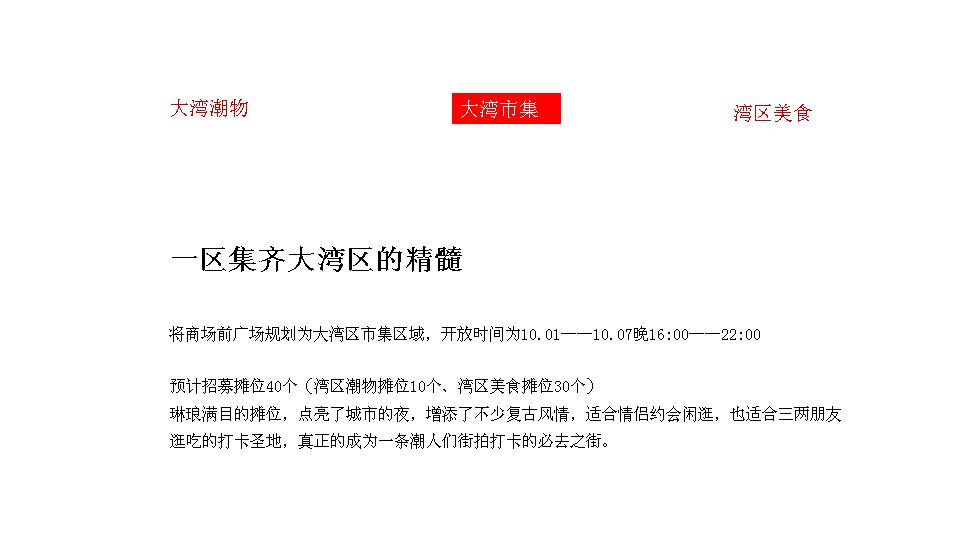 大湾潮物

大湾市集

湾区美食

一区集齐大湾区的精髓

将商场前广场规划为大湾区市集区域，开放时间为10.01——10.07晚16:00——22:00

预计招募摊位40个（湾区潮物摊位10个、湾区美食摊位30个）
琳琅满目的摊位，点亮了城市的夜，增添了不少复古风情，适合情侣约会闲逛，也适合三两朋友逛吃的打卡圣地，真正的成为一条潮人们街拍打卡的必去之街。